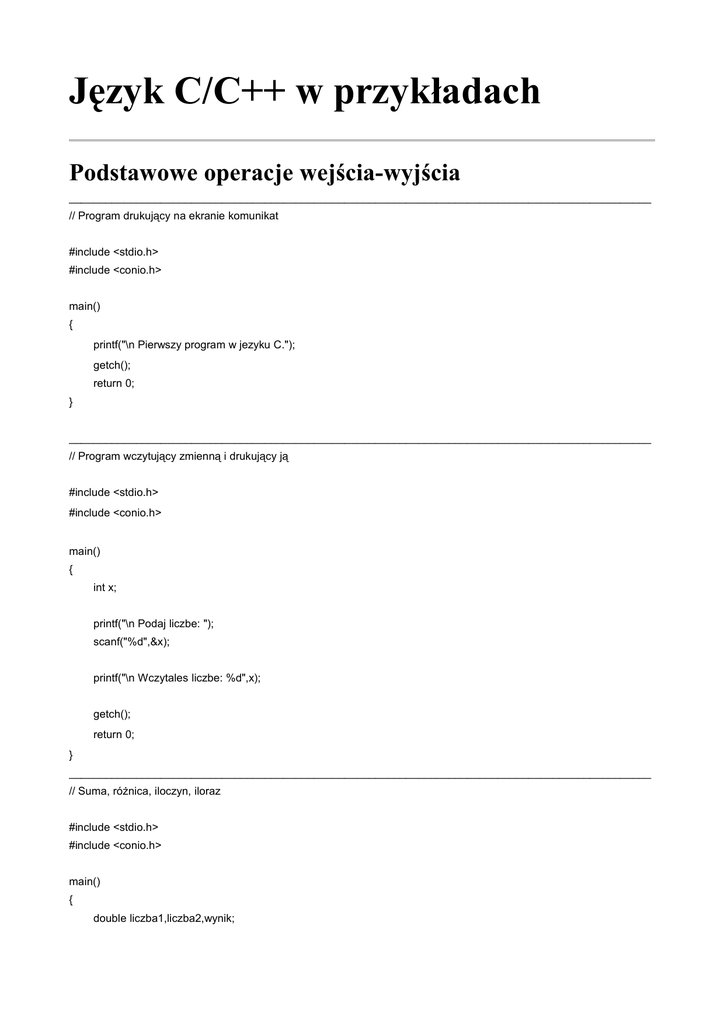 Język C/C++ w przykładach

Podstawowe operacje wejścia-wyjścia

// Program drukujący na ekranie komunikat

#include <stdio.h>
#include <conio.h>

main()
{
printf("\n Pierwszy program w jezyku C.");
getch();
return 0;
}

// Program wczytujący zmienną i drukujący ją

#include <stdio.h>
#include <conio.h>

main()
{
int x;

printf("\n Podaj liczbe: ");
scanf("%d",&x);

printf("\n Wczytales liczbe: %d",x);

getch();
return 0;
}

// Suma, różnica, iloczyn, iloraz

#include <stdio.h>
#include <conio.h>

main()
{
double liczba1,liczba2,wynik;